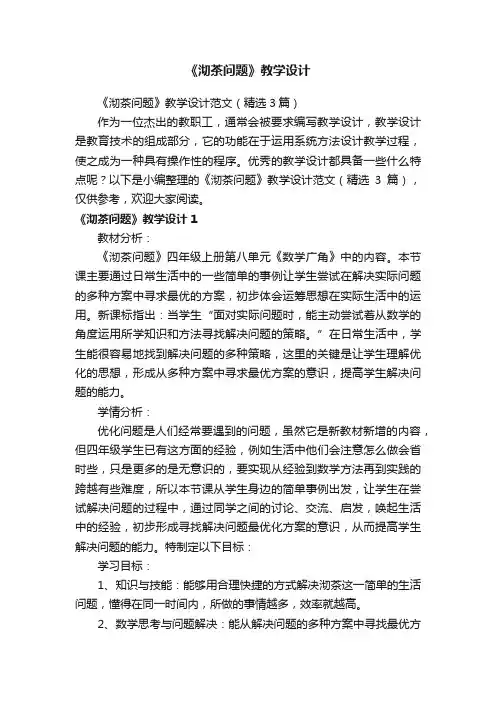 《沏茶问题》教学设计

《沏茶问题》教学设计范文（精选 3 篇）

作为一位杰出的教职工，通常会被要求编写教学设计，教学设计是教育技术的组成部分，它的功能在于运用系统方法设计教学过程，使之成为一种具有操作性的程序。优秀的教学设计都具备一些什么特点呢？以下是小编整理的《沏茶问题》教学设计范文（精选 3 篇），仅供参考，欢迎大家阅读。

《沏茶问题》教学设计 1

教材分析：

《沏茶问题》四年级上册第八单元《数学广角》中的内容。本节课主要通过日常生活中的一些简单的事例让学生尝试在解决实际问题的多种方案中寻求最优的方案，初步体会运筹思想在实际生活中的运用。新课标指出：当学生“面对实际问题时，能主动尝试着从数学的角度运用所学知识和方法寻找解决问题的策略。”在日常生活中，学生能很容易地找到解决问题的多种策略，这里的关键是让学生理解优化的思想，形成从多种方案中寻求最优方案的意识，提高学生解决问题的能力。

学情分析：

优化问题是人们经常要遇到的问题，虽然它是新教材新增的内容，但四年级学生已有这方面的经验，例如生活中他们会注意怎么做会省时些，只是更多的是无意识的，要实现从经验到数学方法再到实践的跨越有些难度，所以本节课从学生身边的简单事例出发，让学生在尝试解决问题的过程中，通过同学之间的讨论、交流、启发，唤起生活中的经验，初步形成寻找解决问题最优化方案的意识，从而提高学生解决问题的能力。特制定以下目标：

学习目标：

1、知识与技能：能够用合理快捷的方式解决沏茶这一简单的生活问题，懂得在同一时间内，所做的事情越多，效率就越高。

2、数学思考与问题解决：能从解决问题的多种方案中寻找最优方